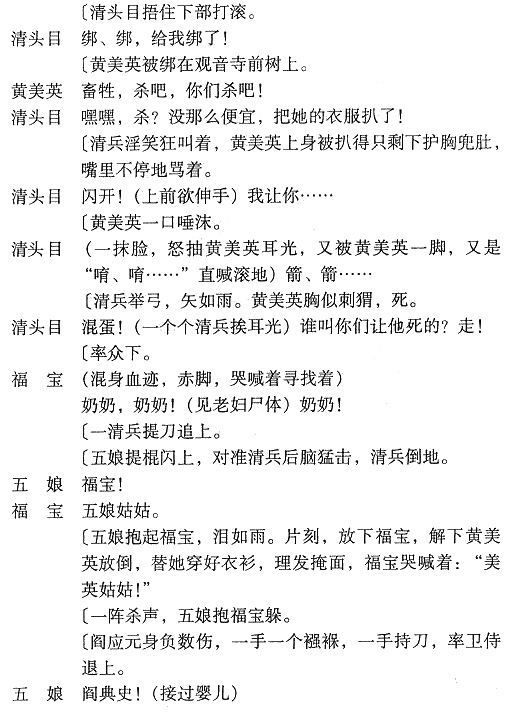 〔清头目捂住下部打滚。

清头目　绑、绑，给我绑了！

〔黄美英被绑在观音寺前树上。

黄美英　畜牲，杀吧，你们杀吧！

清头目　嘿嘿，杀？没那么便宜，把她的衣服扒了！

〔清兵淫笑狂叫着，黄美英上身被扒得只剩下护胸兜肚，嘴里不停地骂着。

清头目　闪开！（上前欲伸手）我让你……

〔黄美英一口唾沫。

清头目　（一抹脸，怒抽黄美英耳光，又被黄美英一脚，又是"唷、唷……"直喊滚地）箭、箭……

〔清兵举弓，矢如雨。黄美英胸似刺猬，死。

清头目　混蛋！（一个个清兵挨耳光）谁叫你们让他死的？走！

〔率众下。

福　宝　（混身血迹，赤脚，哭喊着寻找着）

奶奶，奶奶！（见老妇尸体）奶奶！

〔一清兵提刀追上。

〔五娘提棍闪上，对准清兵后脑猛击，清兵倒地。

五　娘　福宝！

福　宝　五娘姑姑。

〔五娘抱起福宝，泪如雨。片刻，放下福宝，解下黄美英放倒，替她穿好衣衫，理发掩面，福宝哭喊着："美英姑姑！"

〔一阵杀声，五娘抱福宝躲。

〔阎应元身负数伤，一手一个襁褓，一手持刀，率卫侍退上。

五　娘　阎典史！（接过婴儿）